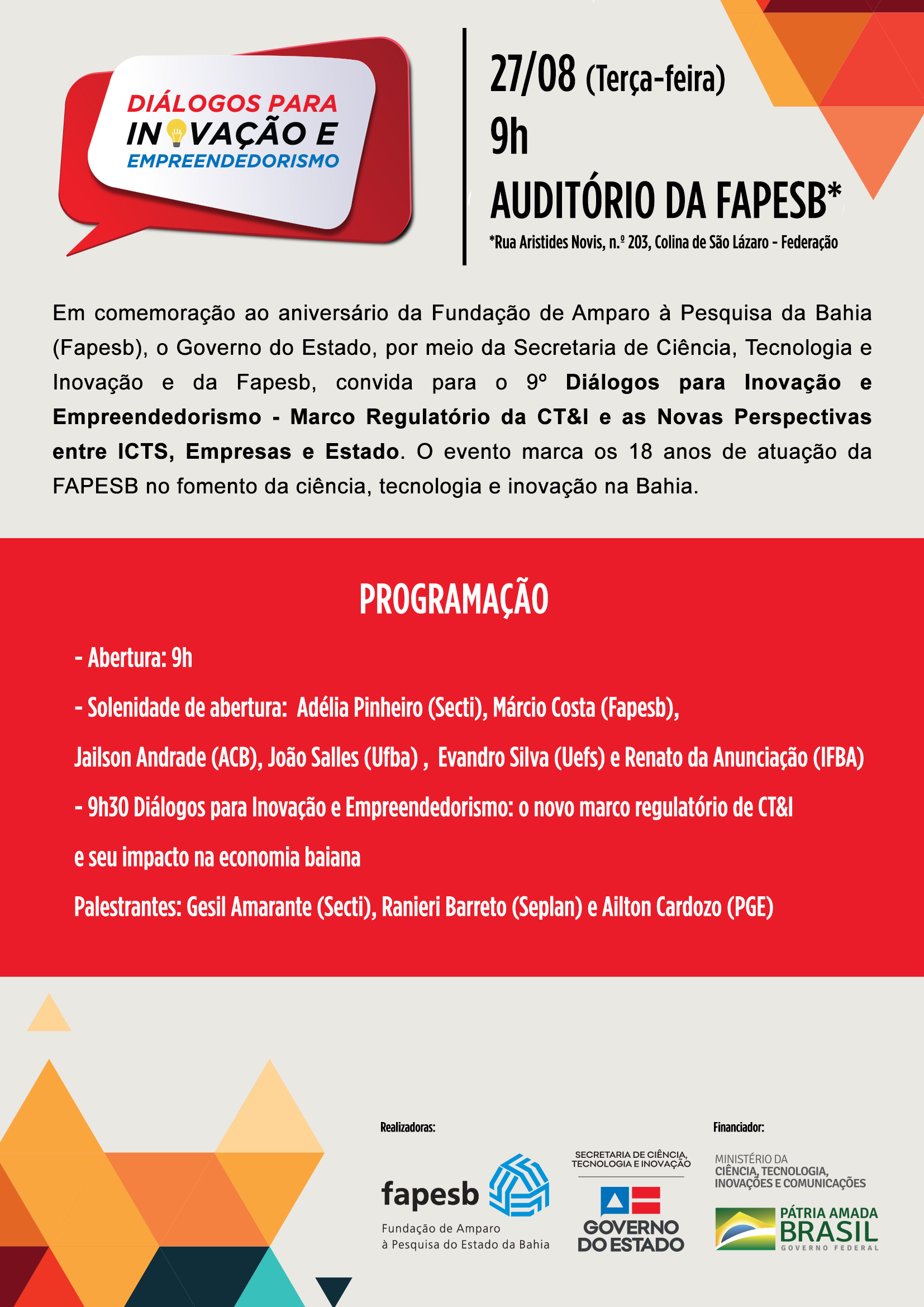 DIÁLOGOS PARA
INOVAÇÃO E
EMPREENDEDORISMO

27/08 (Terça-feira)
9h
AUDITÓRIO DA FAPESB*
*Rua Aristides Novis, n.º 203, Colina de São Lázaro - Federação

Em comemoração ao aniversário da Fundação de Amparo à Pesquisa da Bahia (Fapesb), o Governo do Estado, por meio da Secretaria de Ciência, Tecnologia e Inovação e da Fapesb, convida para o 9º Diálogos para Inovação e Empreendedorismo - Marco Regulatório da CT&I e as Novas Perspectivas entre ICTS, Empresas e Estado. O evento marca os 18 anos de atuação da FAPESB no fomento da ciência, tecnologia e inovação na Bahia.

PROGRAMAÇÃO

- Abertura: 9h

- Solenidade de abertura: Adélia Pinheiro (Secti), Márcio Costa (Fapesb), Jailson Andrade (ACB), João Salles (Ufba) , Evandro Silva (Uefs) e Renato da Anunciação (IFBA)

- 9h30 Diálogos para Inovação e Empreendedorismo: o novo marco regulatório de CT&I e seu impacto na economia baiana

Palestrantes: Gesil Amarante (Secti), Ranieri Barreto (Seplan) e Ailton Cardozo (PGE)

Realizadoras:

fapesb
Fundação de Amparo
à Pesquisa do Estado da Bahia

SECRETARIA DE CIÊNCIA,
TECNOLOGIA E INOVAÇÃO
GOVERNO
DO ESTADO

Financiador:

MINISTÉRIO DA
CIÊNCIA, TECNOLOGIA,
INOVAÇÕES E COMUNICAÇÕES

PÁTRIA AMADA
BRASIL
GOVERNO FEDERAL